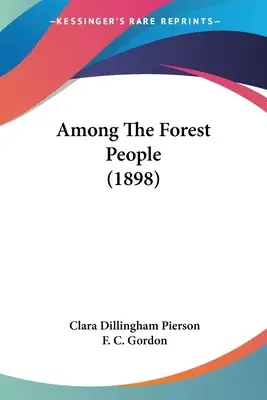 —KESSINGER'S RARE REPRINTS—

Among The Forest People (1898)

Clara Dillingham Pierson
F. C. Gordon